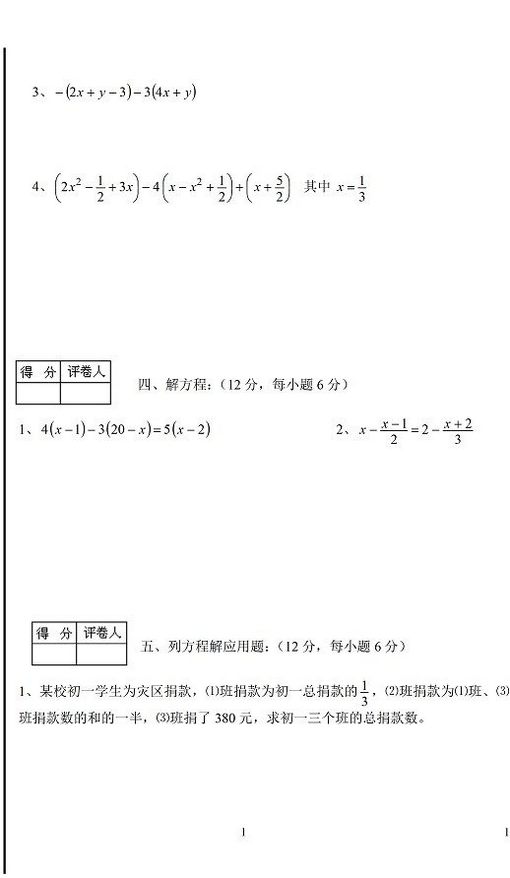 3、$-(2x+y-3)-3(4x+y)$

4、$\left(2x^2-\frac{1}{2}+3x\right)-4\left(x-x^2+\frac{1}{2}\right)+\left(x+\frac{5}{2}\right)$ 其中 $x=\frac{1}{3}$

| 得 分 | 评卷人 |
|---|---|
| | |

四、解方程：（12 分，每小题 6 分）

1、$4(x-1)-3(20-x)=5(x-2)$

2、$x-\frac{x-1}{2}=2-\frac{x+2}{3}$

| 得 分 | 评卷人 |
|---|---|
| | |

五、列方程解应用题：（12 分，每小题 6 分）

1、某校初一学生为灾区捐款，⑴班捐款为初一总捐款的$\frac{1}{3}$，⑵班捐款为⑴班、⑶班捐款数的和的一半，⑶班捐了 380 元，求初一三个班的总捐款数。

1

1